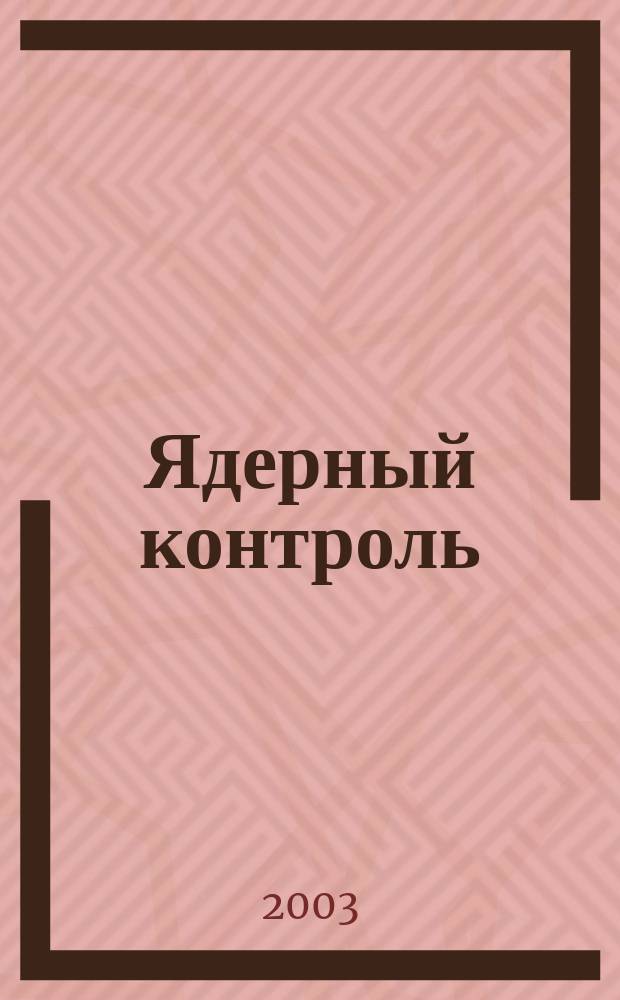 Ядерный контроль

2003